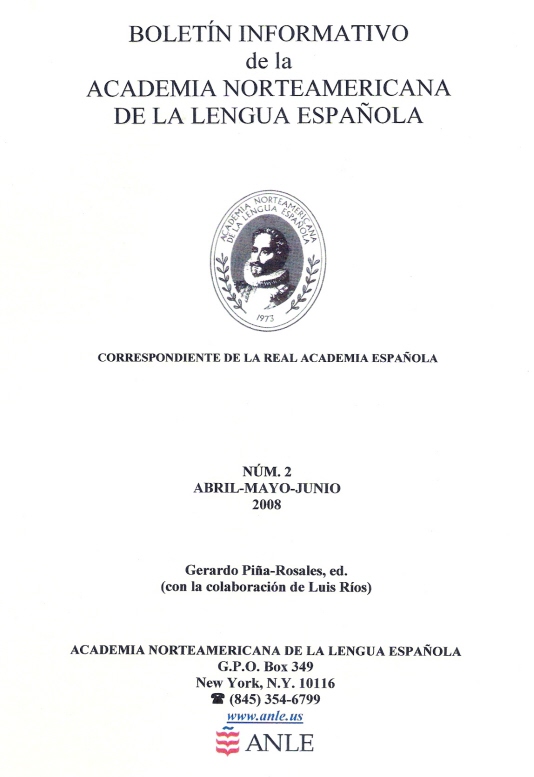 BOLETÍN INFORMATIVO
de la
ACADEMIA NORTEAMERICANA
DE LA LENGUA ESPAÑOLA

ACADEMIA NORTEAMERICANA DE LA LENGUA ESPAÑOLA
1973

CORRESPONDIENTE DE LA REAL ACADEMIA ESPAÑOLA

NÚM. 2
ABRIL-MAYO-JUNIO
2008

Gerardo Piña-Rosales, ed.
(con la colaboración de Luis Ríos)

ACADEMIA NORTEAMERICANA DE LA LENGUA ESPAÑOLA
G.P.O. Box 349
New York, N.Y. 10116
☎ (845) 354-6799
www.anle.us
ANLE